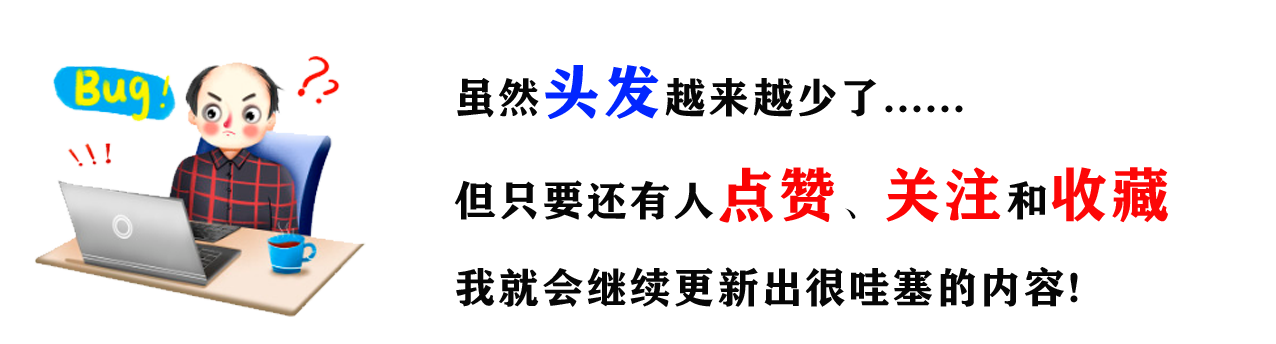 Bug!

??

!!!

虽然头发越来越少了……

但只要还有人点赞、关注和收藏

我就会继续更新出很哇塞的内容!